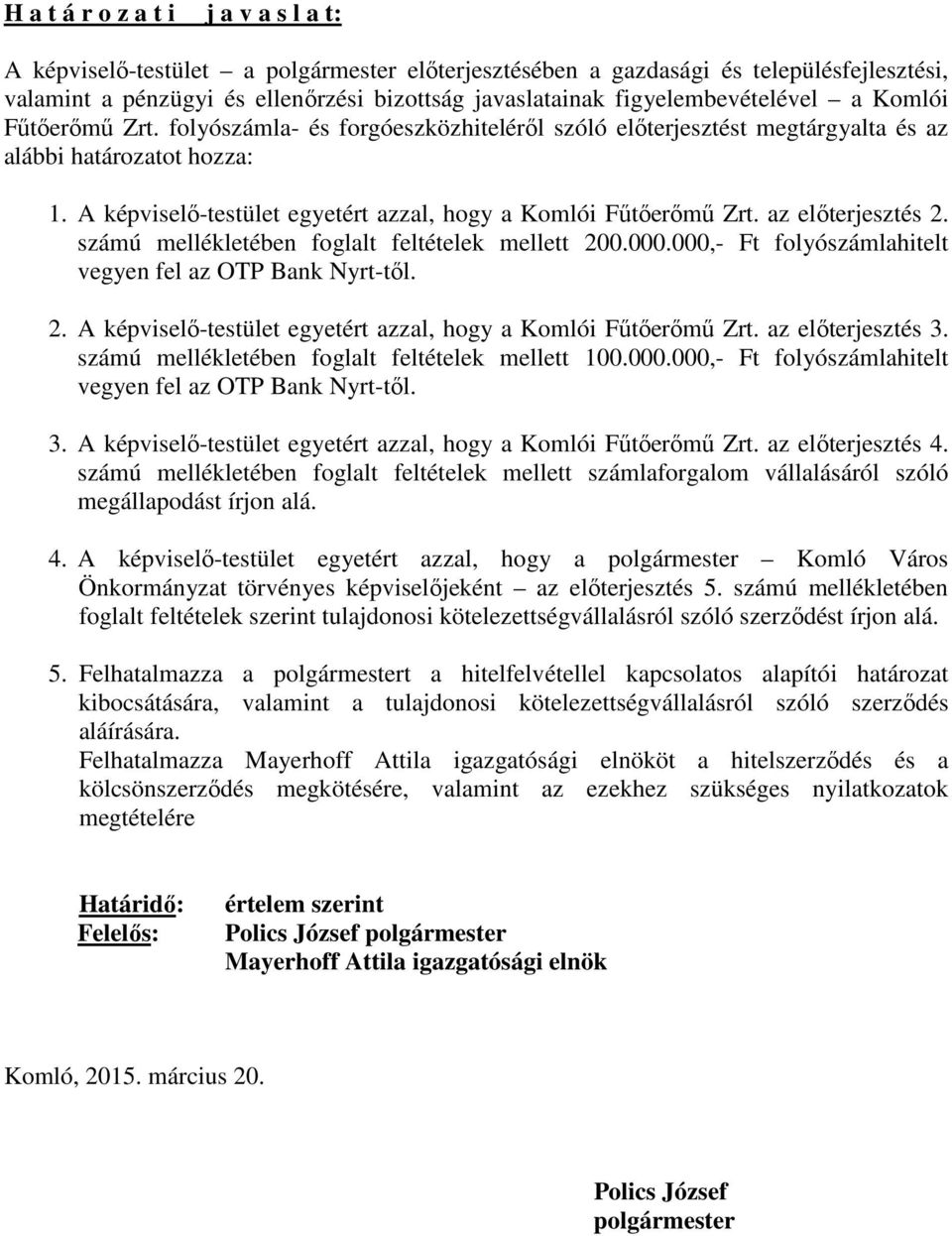 H a t á r o z a t i   j a v a s l a t:

A képviselő-testület – a polgármester előterjesztésében a gazdasági és településfejlesztési, valamint a pénzügyi és ellenőrzési bizottság javaslatainak figyelembevételével – a Komlói Fűtőerőmű Zrt. folyószámla- és forgóeszközhiteléről szóló előterjesztést megtárgyalta és az alábbi határozatot hozza:

1. A képviselő-testület egyetért azzal, hogy a Komlói Fűtőerőmű Zrt. az előterjesztés 2. számú mellékletében foglalt feltételek mellett 200.000.000,- Ft folyószámlahitelt vegyen fel az OTP Bank Nyrt-től.

2. A képviselő-testület egyetért azzal, hogy a Komlói Fűtőerőmű Zrt. az előterjesztés 3. számú mellékletében foglalt feltételek mellett 100.000.000,- Ft folyószámlahitelt vegyen fel az OTP Bank Nyrt-től.

3. A képviselő-testület egyetért azzal, hogy a Komlói Fűtőerőmű Zrt. az előterjesztés 4. számú mellékletében foglalt feltételek mellett számlaforgalom vállalásáról szóló megállapodást írjon alá.

4. A képviselő-testület egyetért azzal, hogy a polgármester – Komló Város Önkormányzat törvényes képviselőjeként – az előterjesztés 5. számú mellékletében foglalt feltételek szerint tulajdonosi kötelezettségvállalásról szóló szerződést írjon alá.

5. Felhatalmazza a polgármestert a hitelfelvétellel kapcsolatos alapítói határozat kibocsátására, valamint a tulajdonosi kötelezettségvállalásról szóló szerződés aláírására.
Felhatalmazza Mayerhoff Attila igazgatósági elnököt a hitelszerződés és a kölcsönszerződés megkötésére, valamint az ezekhez szükséges nyilatkozatok megtételére

Határidő: értelem szerint
Felelős: Polics József polgármester
Mayerhoff Attila igazgatósági elnök

Komló, 2015. március 20.

Polics József
polgármester